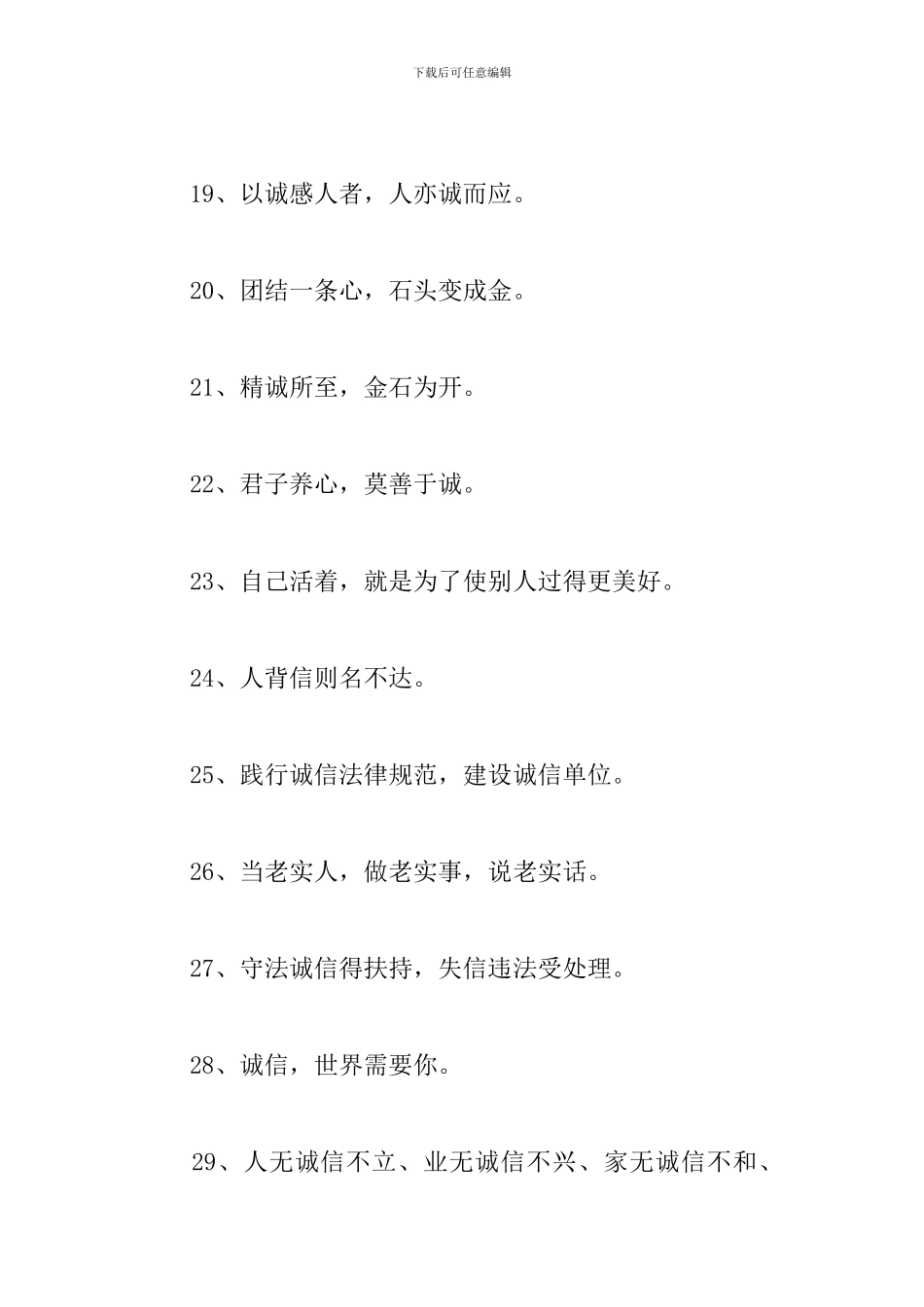 下载后可任意编辑

19、以诚感人者，人亦诚而应。

20、团结一条心，石头变成金。

21、精诚所至，金石为开。

22、君子养心，莫善于诚。

23、自己活着，就是为了使别人过得更美好。

24、人背信则名不达。

25、践行诚信法律规范，建设诚信单位。

26、当老实人，做老实事，说老实话。

27、守法诚信得扶持，失信违法受处理。

28、诚信，世界需要你。

29、人无诚信不立、业无诚信不兴、家无诚信不和、